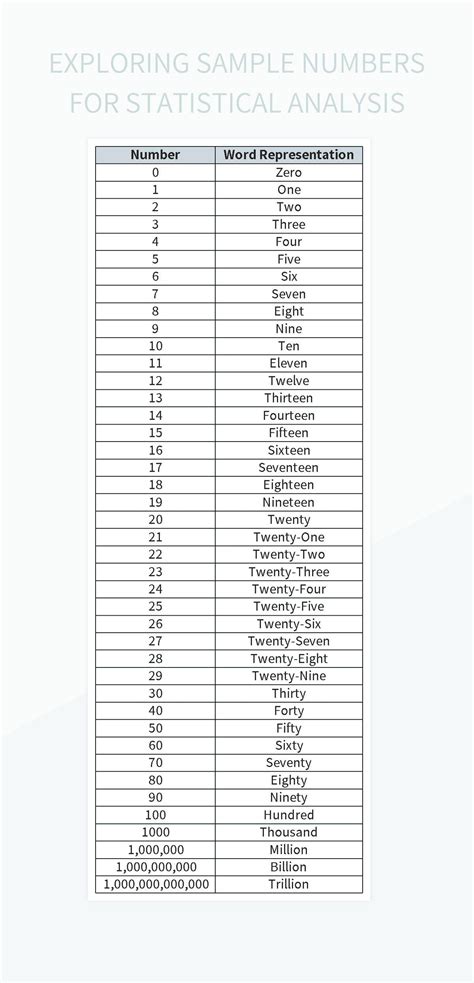 EXPLORING SAMPLE NUMBERS FOR STATISTICAL ANALYSIS

| Number | Word Representation |
|---|---|
| 0 | Zero |
| 1 | One |
| 2 | Two |
| 3 | Three |
| 4 | Four |
| 5 | Five |
| 6 | Six |
| 7 | Seven |
| 8 | Eight |
| 9 | Nine |
| 10 | Ten |
| 11 | Eleven |
| 12 | Twelve |
| 13 | Thirteen |
| 14 | Fourteen |
| 15 | Fifteen |
| 16 | Sixteen |
| 17 | Seventeen |
| 18 | Eighteen |
| 19 | Nineteen |
| 20 | Twenty |
| 21 | Twenty-One |
| 22 | Twenty-Two |
| 23 | Twenty-Three |
| 24 | Twenty-Four |
| 25 | Twenty-Five |
| 26 | Twenty-Six |
| 27 | Twenty-Seven |
| 28 | Twenty-Eight |
| 29 | Twenty-Nine |
| 30 | Thirty |
| 40 | Forty |
| 50 | Fifty |
| 60 | Sixty |
| 70 | Seventy |
| 80 | Eighty |
| 90 | Ninety |
| 100 | Hundred |
| 1000 | Thousand |
| 1,000,000 | Million |
| 1,000,000,000 | Billion |
| 1,000,000,000,000 | Trillion |